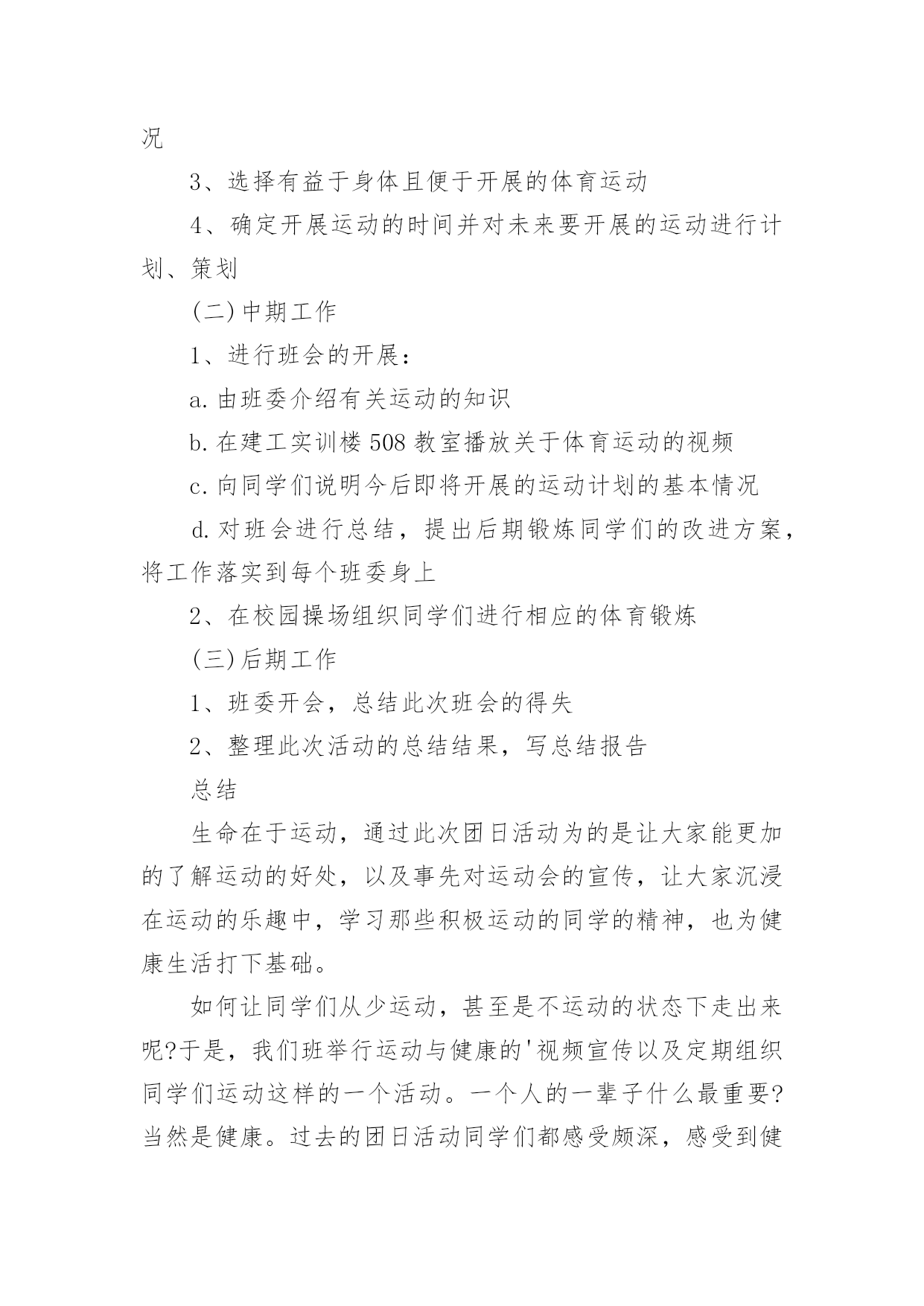 况

3、选择有益于身体且便于开展的体育运动

4、确定开展运动的时间并对未来要开展的运动进行计划、策划

(二)中期工作

1、进行班会的开展：

a.由班委介绍有关运动的知识

b.在建工实训楼508教室播放关于体育运动的视频

c.向同学们说明今后即将开展的运动计划的基本情况

d.对班会进行总结，提出后期锻炼同学们的改进方案，将工作落实到每个班委身上

2、在校园操场组织同学们进行相应的体育锻炼

(三)后期工作

1、班委开会，总结此次班会的得失

2、整理此次活动的总结结果，写总结报告

总结

生命在于运动，通过此次团日活动为的是让大家能更加的了解运动的好处，以及事先对运动会的宣传，让大家沉浸在运动的乐趣中，学习那些积极运动的同学的精神，也为健康生活打下基础。

如何让同学们从少运动，甚至是不运动的状态下走出来呢?于是，我们班举行运动与健康的'视频宣传以及定期组织同学们运动这样的一个活动。一个人的一辈子什么最重要?当然是健康。过去的团日活动同学们都感受颇深，感受到健